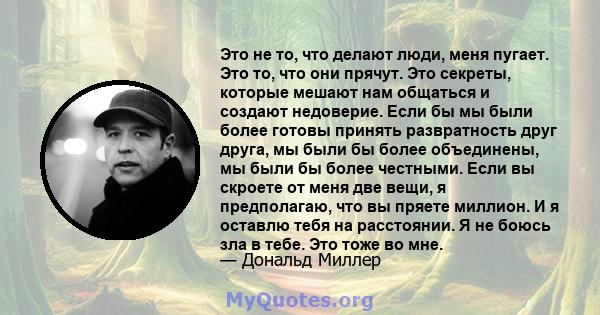 Это не то, что делают люди, меня пугает. Это то, что они прячут. Это секреты, которые мешают нам общаться и создают недоверие. Если бы мы были более готовы принять развратность друг друга, мы были бы более объединены, мы были бы более честными. Если вы скроете от меня две вещи, я предполагаю, что вы пряете миллион. И я оставлю тебя на расстоянии. Я не боюсь зла в тебе. Это тоже во мне.
— Дональд Миллер

MyQuotes.org